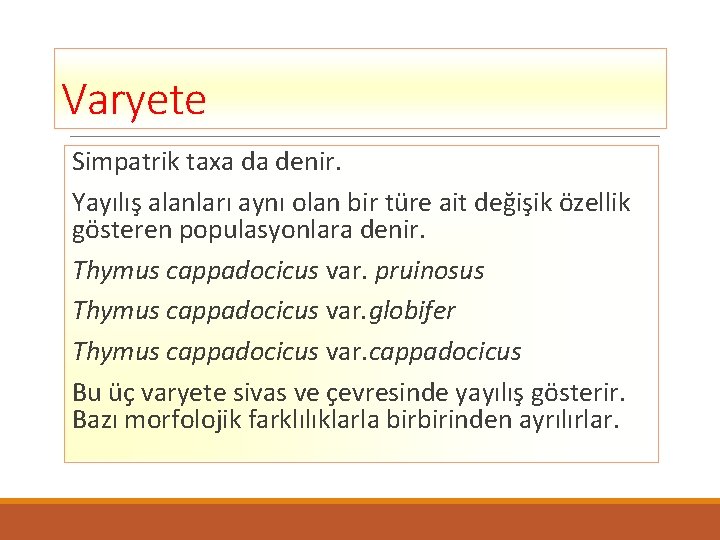 Varyete

Simpatrik taxa da denir.

Yayılış alanları aynı olan bir türe ait değişik özellik gösteren populasyonlara denir.

Thymus cappadocicus var. pruinosus

Thymus cappadocicus var.globifer

Thymus cappadocicus var.cappadocicus

Bu üç varyete sivas ve çevresinde yayılış gösterir. Bazı morfolojik farklılıklarla birbirinden ayrılırlar.